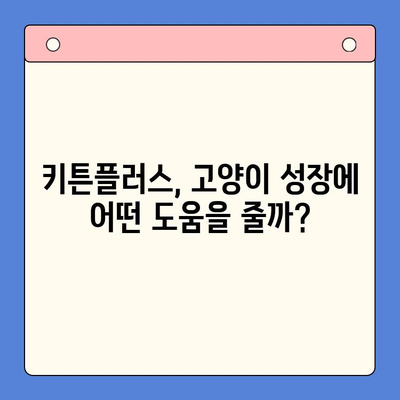 키튼플러스, 고양이 성장에 어떤 도움을 줄까?